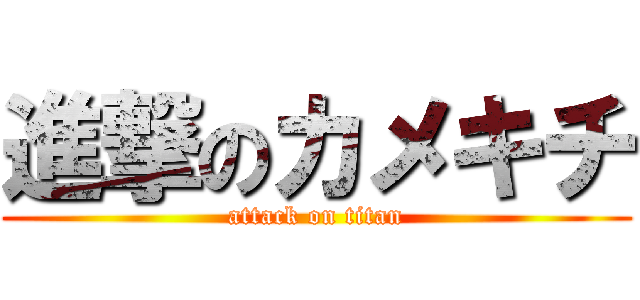 進撃のカメキチ
attack on titan